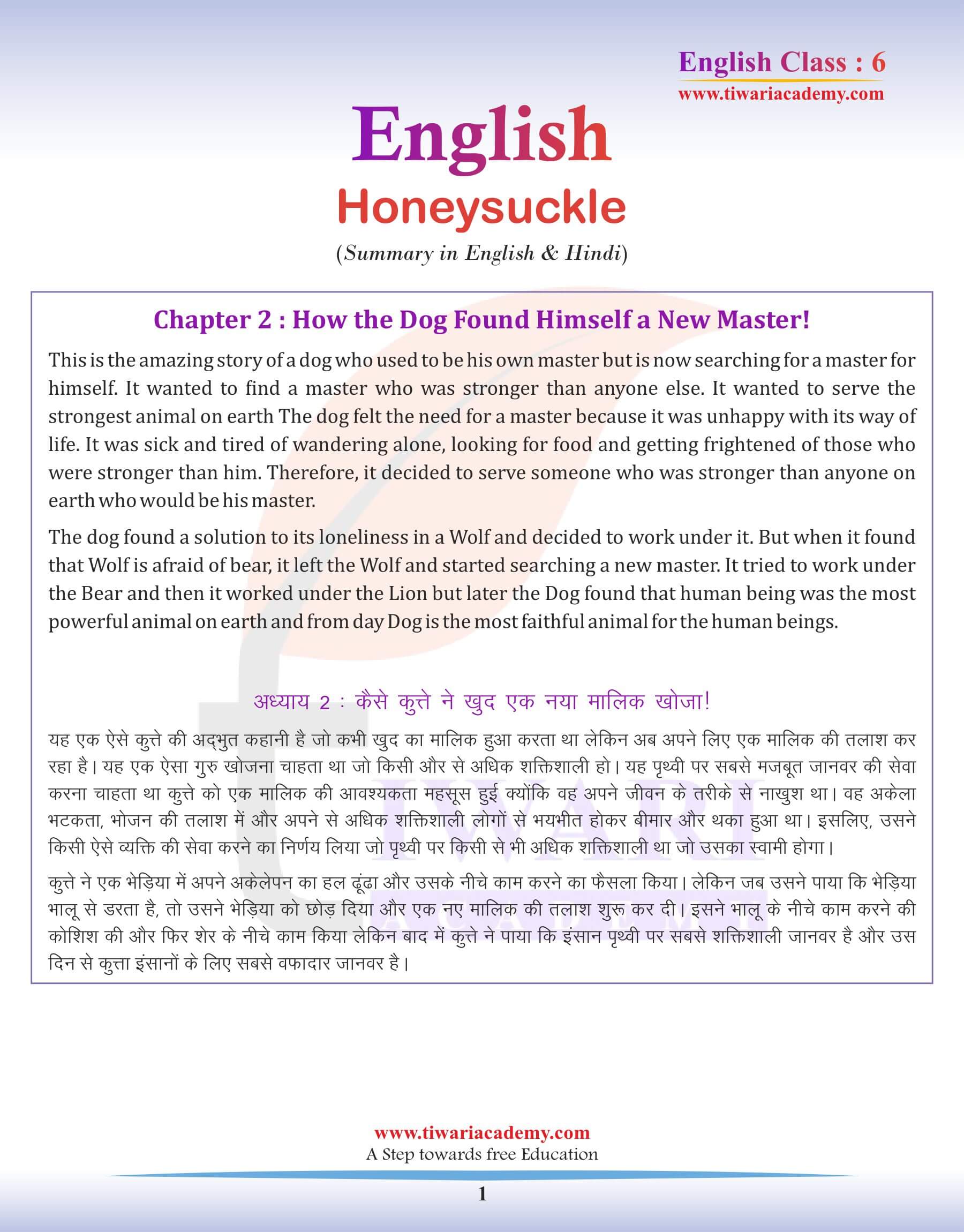 English Class : 6
www.tiwariacademy.com

English
Honeysuckle
(Summary in English & Hindi)

Chapter 2 : How the Dog Found Himself a New Master!

This is the amazing story of a dog who used to be his own master but is now searching for a master for himself. It wanted to find a master who was stronger than anyone else. It wanted to serve the strongest animal on earth The dog felt the need for a master because it was unhappy with its way of life. It was sick and tired of wandering alone, looking for food and getting frightened of those who were stronger than him. Therefore, it decided to serve someone who was stronger than anyone on earth who would be his master.

The dog found a solution to its loneliness in a Wolf and decided to work under it. But when it found that Wolf is afraid of bear, it left the Wolf and started searching a new master. It tried to work under the Bear and then it worked under the Lion but later the Dog found that human being was the most powerful animal on earth and from day Dog is the most faithful animal for the human beings.

अध्याय 2 : कैसे कुत्ते ने खुद एक नया मालिक खोजा!

यह एक ऐसे कुत्ते की अद्भुत कहानी है जो कभी खुद का मालिक हुआ करता था लेकिन अब अपने लिए एक मालिक की तलाश कर रहा है। यह एक ऐसा गुरु खोजना चाहता था जो किसी और से अधिक शक्तिशाली हो। यह पृथ्वी पर सबसे मजबूत जानवर की सेवा करना चाहता था कुत्ते को एक मालिक की आवश्यकता महसूस हुई क्योंकि वह अपने जीवन के तरीके से नाखुश था। वह अकेला भटकता, भोजन की तलाश में और अपने से अधिक शक्तिशाली लोगों से भयभीत होकर बीमार और थका हुआ था। इसलिए, उसने किसी ऐसे व्यक्ति की सेवा करने का निर्णय लिया जो पृथ्वी पर किसी से भी अधिक शक्तिशाली था जो उसका स्वामी होगा।

कुत्ते ने एक भेड़िया में अपने अकेलेपन का हल ढूंढा और उसके नीचे काम करने का फैसला किया। लेकिन जब उसने पाया कि भेड़िया भालू से डरता है, तो उसने भेड़िया को छोड़ दिया और एक नए मालिक की तलाश शुरू कर दी। इसने भालू के नीचे काम करने की कोशिश की और फिर शेर के नीचे काम किया लेकिन बाद में कुत्ते ने पाया कि इंसान पृथ्वी पर सबसे शक्तिशाली जानवर है और उस दिन से कुत्ता इंसानों के लिए सबसे वफादार जानवर है।

www.tiwariacademy.com
A Step towards free Education
1